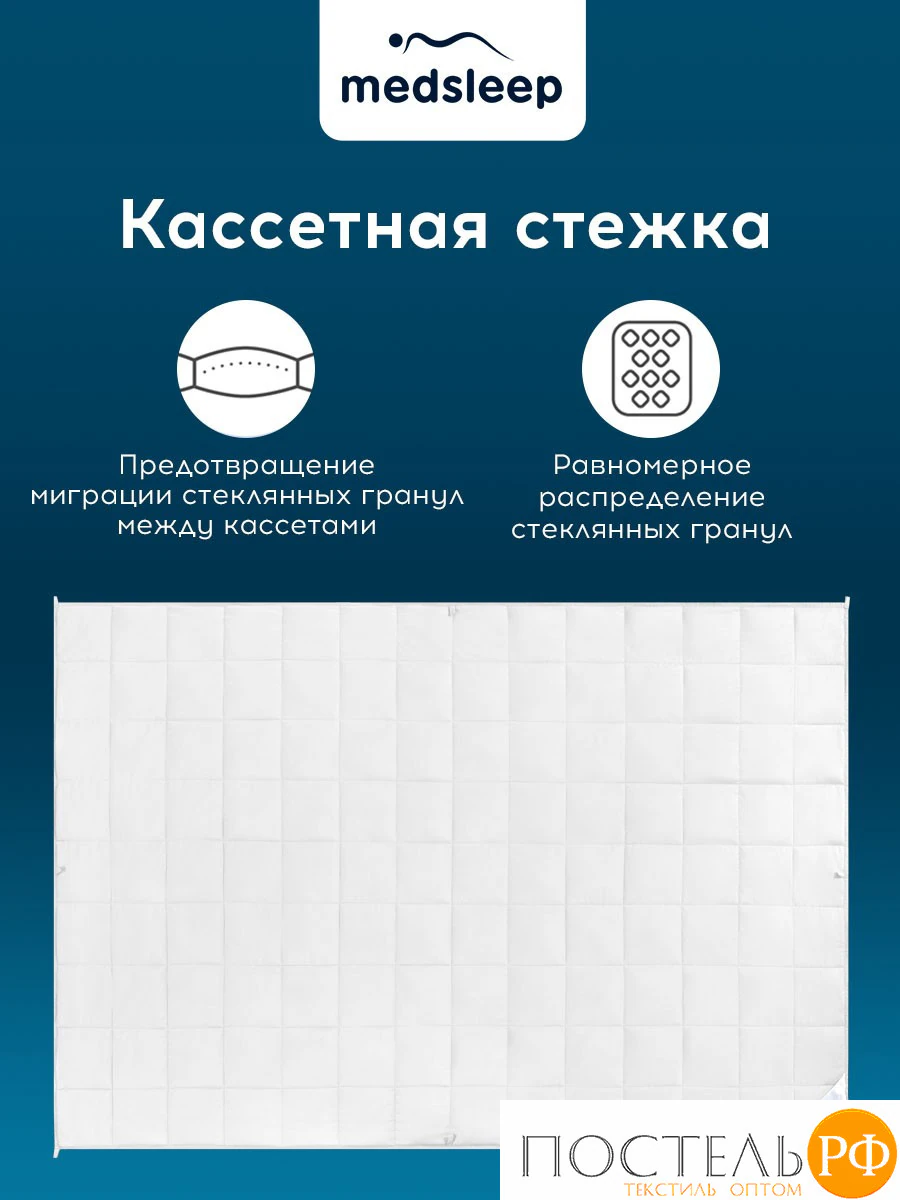 medsleep

Кассетная стежка

Предотвращение миграции стеклянных гранул между кассетами

Равномерное распределение стеклянных гранул

ПОСТЕЛЬ РФ
ТЕКСТИЛЬ ОПТОМ